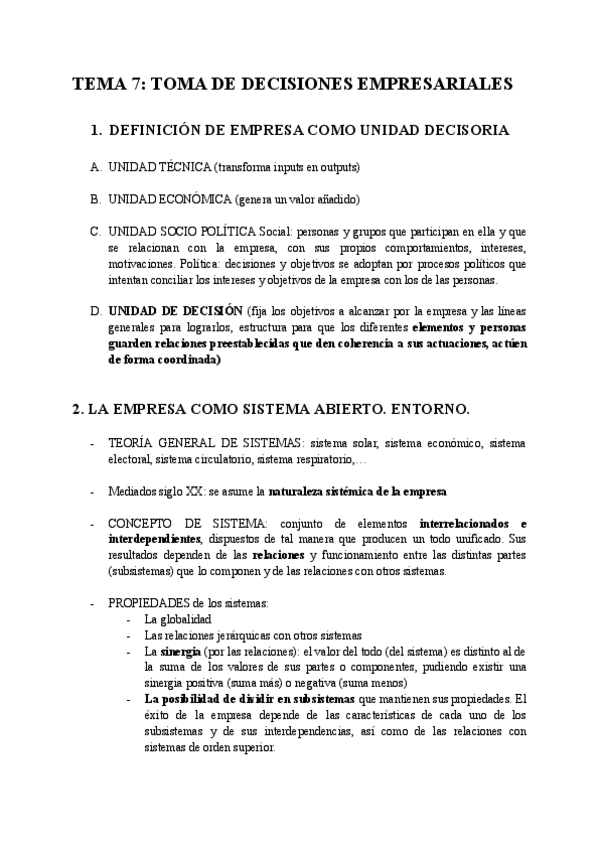 TEMA 7: TOMA DE DECISIONES EMPRESARIALES

1. DEFINICIÓN DE EMPRESA COMO UNIDAD DECISORIA

A. UNIDAD TÉCNICA (transforma inputs en outputs)

B. UNIDAD ECONÓMICA (genera un valor añadido)

C. UNIDAD SOCIO POLÍTICA Social: personas y grupos que participan en ella y que se relacionan con la empresa, con sus propios comportamientos, intereses, motivaciones. Política: decisiones y objetivos se adoptan por procesos políticos que intentan conciliar los intereses y objetivos de la empresa con los de las personas.

D. UNIDAD DE DECISIÓN (fija los objetivos a alcanzar por la empresa y las líneas generales para lograrlos, estructura para que los diferentes elementos y personas guarden relaciones preestablecidas que den coherencia a sus actuaciones, actúen de forma coordinada)

2. LA EMPRESA COMO SISTEMA ABIERTO. ENTORNO.

- TEORÍA GENERAL DE SISTEMAS: sistema solar, sistema económico, sistema electoral, sistema circulatorio, sistema respiratorio,…

- Mediados siglo XX: se asume la naturaleza sistémica de la empresa

- CONCEPTO DE SISTEMA: conjunto de elementos interrelacionados e interdependientes, dispuestos de tal manera que producen un todo unificado. Sus resultados dependen de las relaciones y funcionamiento entre las distintas partes (subsistemas) que lo componen y de las relaciones con otros sistemas.

- PROPIEDADES de los sistemas:
  - La globalidad
  - Las relaciones jerárquicas con otros sistemas
  - La sinergia (por las relaciones): el valor del todo (del sistema) es distinto al de la suma de los valores de sus partes o componentes, pudiendo existir una sinergia positiva (suma más) o negativa (suma menos)
  - La posibilidad de dividir en subsistemas que mantienen sus propiedades. El éxito de la empresa depende de las características de cada uno de los subsistemas y de sus interdependencias, así como de las relaciones con sistemas de orden superior.